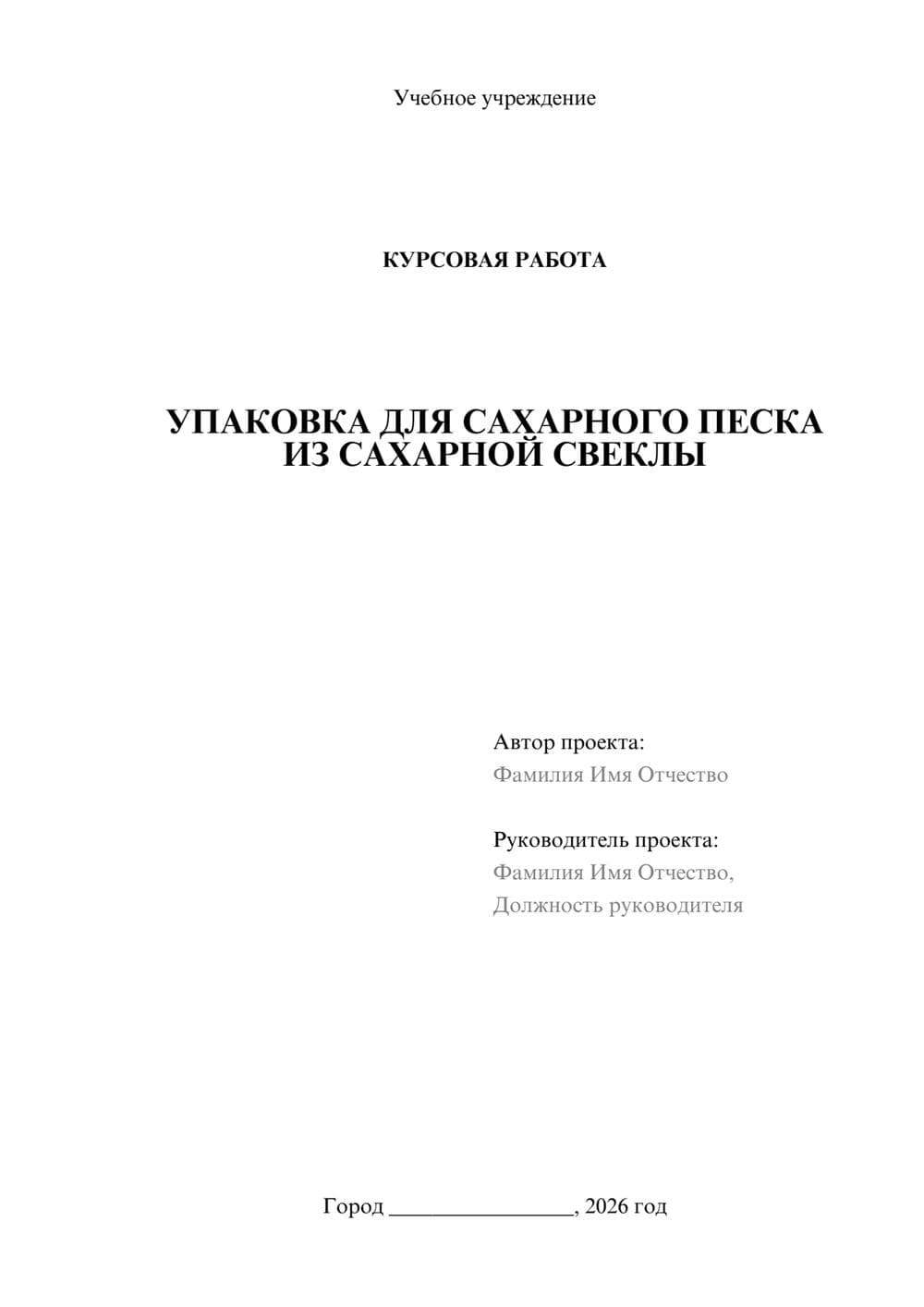 Учебное учреждение

КУРСОВАЯ РАБОТА

УПАКОВКА ДЛЯ САХАРНОГО ПЕСКА ИЗ САХАРНОЙ СВЕКЛЫ

Автор проекта:
Фамилия Имя Отчество

Руководитель проекта:
Фамилия Имя Отчество,
Должность руководителя

Город ________________, 2026 год